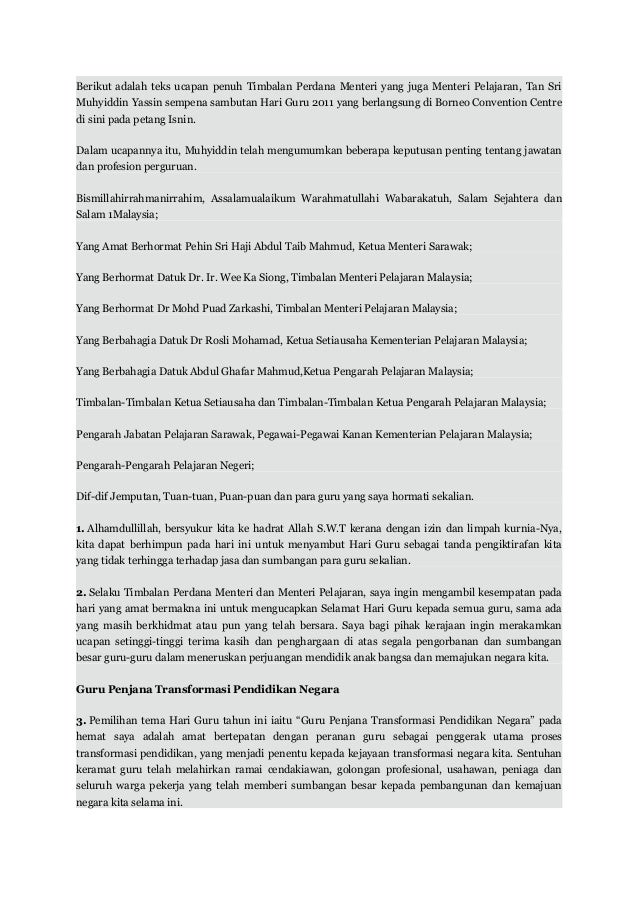 Berikut adalah teks ucapan penuh Timbalan Perdana Menteri yang juga Menteri Pelajaran, Tan Sri Muhyiddin Yassin sempena sambutan Hari Guru 2011 yang berlangsung di Borneo Convention Centre di sini pada petang Isnin.

Dalam ucapannya itu, Muhyiddin telah mengumumkan beberapa keputusan penting tentang jawatan dan profesion perguruan.

Bismillahirrahmanirrahim, Assalamualaikum Warahmatullahi Wabarakatuh, Salam Sejahtera dan Salam 1Malaysia;

Yang Amat Berhormat Pehin Sri Haji Abdul Taib Mahmud, Ketua Menteri Sarawak;

Yang Berhormat Datuk Dr. Ir. Wee Ka Siong, Timbalan Menteri Pelajaran Malaysia;

Yang Berhormat Dr Mohd Puad Zarkashi, Timbalan Menteri Pelajaran Malaysia;

Yang Berbahagia Datuk Dr Rosli Mohamad, Ketua Setiausaha Kementerian Pelajaran Malaysia;

Yang Berbahagia Datuk Abdul Ghafar Mahmud,Ketua Pengarah Pelajaran Malaysia;

Timbalan-Timbalan Ketua Setiausaha dan Timbalan-Timbalan Ketua Pengarah Pelajaran Malaysia;

Pengarah Jabatan Pelajaran Sarawak, Pegawai-Pegawai Kanan Kementerian Pelajaran Malaysia;

Pengarah-Pengarah Pelajaran Negeri;

Dif-dif Jemputan, Tuan-tuan, Puan-puan dan para guru yang saya hormati sekalian.

1. Alhamdullillah, bersyukur kita ke hadrat Allah S.W.T kerana dengan izin dan limpah kurnia-Nya, kita dapat berhimpun pada hari ini untuk menyambut Hari Guru sebagai tanda pengiktirafan kita yang tidak terhingga terhadap jasa dan sumbangan para guru sekalian.

2. Selaku Timbalan Perdana Menteri dan Menteri Pelajaran, saya ingin mengambil kesempatan pada hari yang amat bermakna ini untuk mengucapkan Selamat Hari Guru kepada semua guru, sama ada yang masih berkhidmat atau pun yang telah bersara. Saya bagi pihak kerajaan ingin merakamkan ucapan setinggi-tinggi terima kasih dan penghargaan di atas segala pengorbanan dan sumbangan besar guru-guru dalam meneruskan perjuangan mendidik anak bangsa dan memajukan negara kita.

Guru Penjana Transformasi Pendidikan Negara

3. Pemilihan tema Hari Guru tahun ini iaitu "Guru Penjana Transformasi Pendidikan Negara" pada hemat saya adalah amat bertepatan dengan peranan guru sebagai penggerak utama proses transformasi pendidikan, yang menjadi penentu kepada kejayaan transformasi negara kita. Sentuhan keramat guru telah melahirkan ramai cendakiawan, golongan profesional, usahawan, peniaga dan seluruh warga pekerja yang telah memberi sumbangan besar kepada pembangunan dan kemajuan negara kita selama ini.